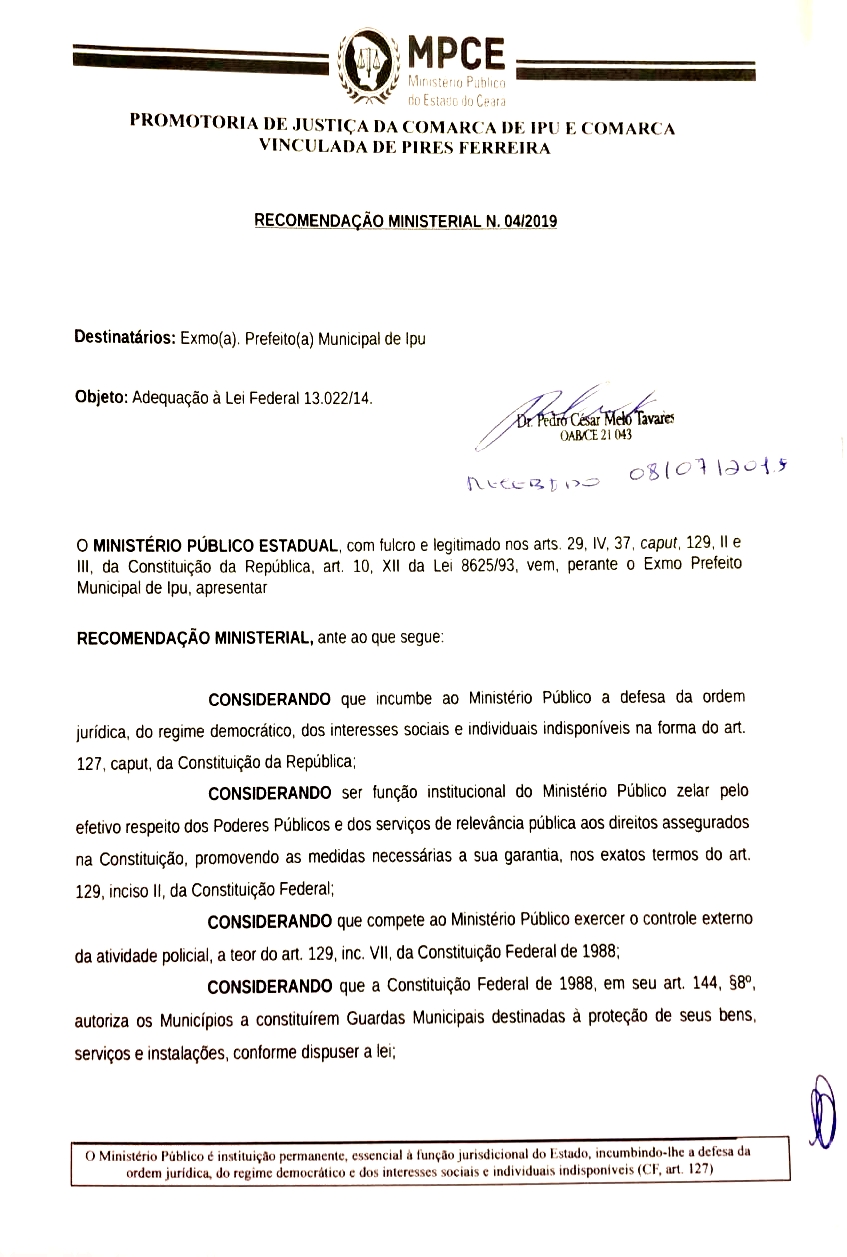 MPCE
Ministério Público do Estado do Ceará

PROMOTORIA DE JUSTIÇA DA COMARCA DE IPU E COMARCA VINCULADA DE PIRES FERREIRA

RECOMENDAÇÃO MINISTERIAL N. 04/2019

Destinatários: Exmo(a). Prefeito(a) Municipal de Ipu

Objeto: Adequação à Lei Federal 13.022/14.

Dr. Pedro César Melo Tavares
OAB/CE 21 043

RECEBIDO 08/07/2019

O MINISTÉRIO PÚBLICO ESTADUAL, com fulcro e legitimado nos arts. 29, IV, 37, caput, 129, II e III, da Constituição da República, art. 10, XII da Lei 8625/93, vem, perante o Exmo Prefeito Municipal de Ipu, apresentar

RECOMENDAÇÃO MINISTERIAL, ante ao que segue:

CONSIDERANDO que incumbe ao Ministério Público a defesa da ordem jurídica, do regime democrático, dos interesses sociais e individuais indisponíveis na forma do art. 127, caput, da Constituição da República;

CONSIDERANDO ser função institucional do Ministério Público zelar pelo efetivo respeito dos Poderes Públicos e dos serviços de relevância pública aos direitos assegurados na Constituição, promovendo as medidas necessárias a sua garantia, nos exatos termos do art. 129, inciso II, da Constituição Federal;

CONSIDERANDO que compete ao Ministério Público exercer o controle externo da atividade policial, a teor do art. 129, inc. VII, da Constituição Federal de 1988;

CONSIDERANDO que a Constituição Federal de 1988, em seu art. 144, §8º, autoriza os Municípios a constituírem Guardas Municipais destinadas à proteção de seus bens, serviços e instalações, conforme dispuser a lei;

O Ministério Público é instituição permanente, essencial à função jurisdicional do Estado, incumbindo-lhe a defesa da ordem jurídica, do regime democrático e dos interesses sociais e individuais indisponíveis (CF, art. 127)